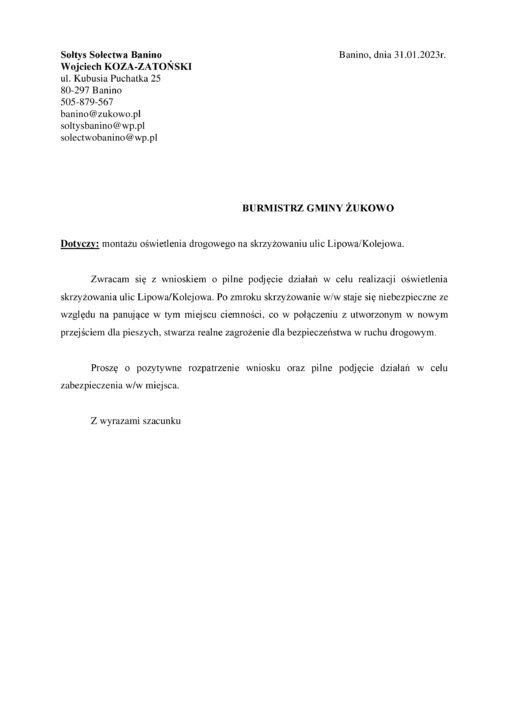 Sołtys Sołectwa Banino
Wojciech KOZA-ZATOŃSKI
ul. Kubusia Puchatka 25
80-297 Banino
505-879-567
banino@zukowo.pl
soltysbanino@wp.pl
solectwobanino@wp.pl

Banino, dnia 31.01.2023r.

BURMISTRZ GMINY ŻUKOWO

Dotyczy: montażu oświetlenia drogowego na skrzyżowaniu ulic Lipowa/Kolejowa.

Zwracam się z wnioskiem o pilne podjęcie działań w celu realizacji oświetlenia skrzyżowania ulic Lipowa/Kolejowa. Po zmroku skrzyżowanie w/w staje się niebezpieczne ze względu na panujące w tym miejscu ciemności, co w połączeniu z utworzonym w nowym przejściem dla pieszych, stwarza realne zagrożenie dla bezpieczeństwa w ruchu drogowym.

Proszę o pozytywne rozpatrzenie wniosku oraz pilne podjęcie działań w celu zabezpieczenia w/w miejsca.

Z wyrazami szacunku